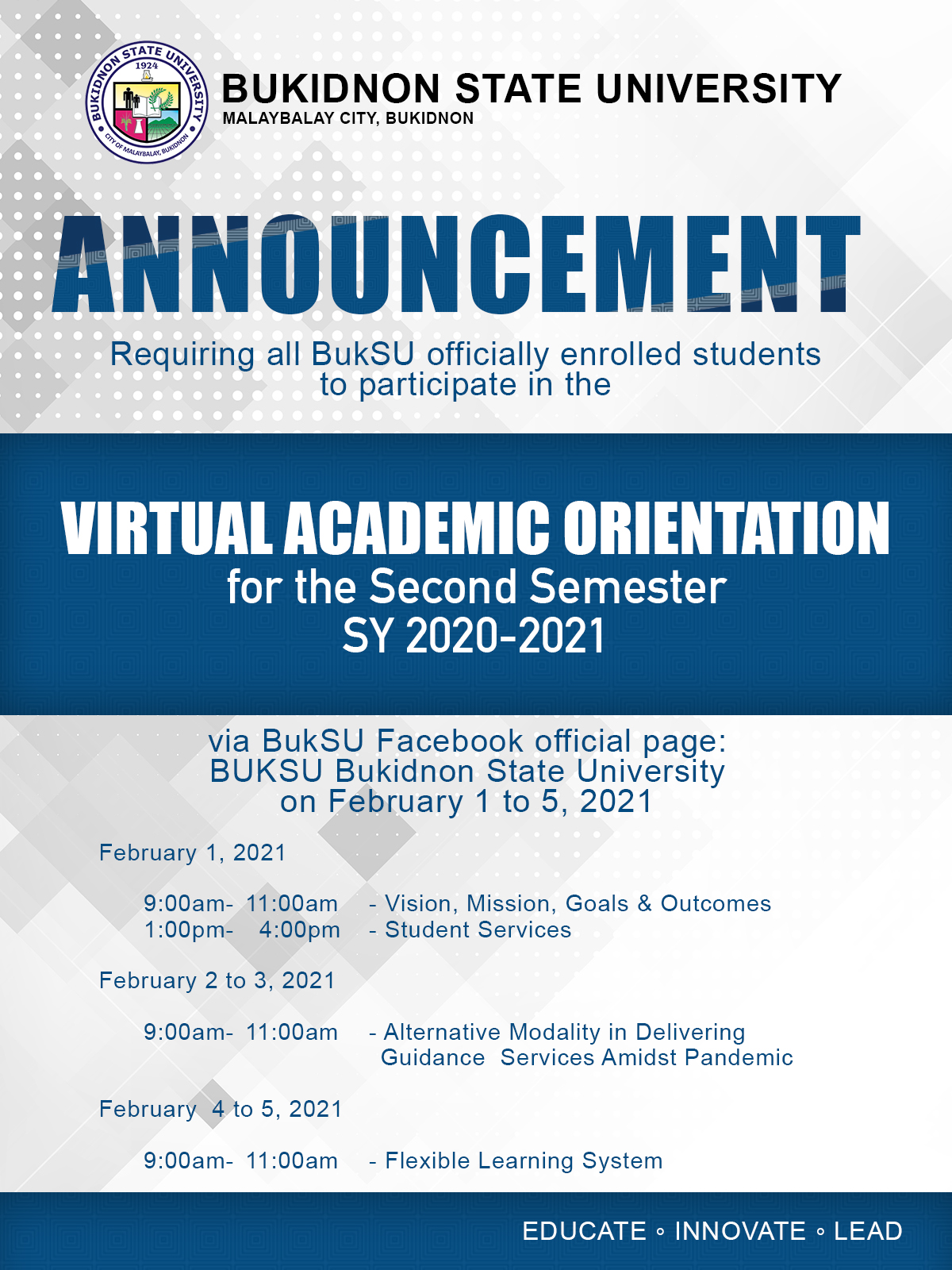 BUKIDNON STATE UNIVERSITY
1924
CITY OF MALAYBALAY, BUKIDNON

BUKIDNON STATE UNIVERSITY
MALAYBALAY CITY, BUKIDNON

ANNOUNCEMENT

Requiring all BukSU officially enrolled students to participate in the

VIRTUAL ACADEMIC ORIENTATION
for the Second Semester
SY 2020-2021

via BukSU Facebook official page:
BUKSU Bukidnon State University
on February 1 to 5, 2021

February 1, 2021

9:00am- 11:00am - Vision, Mission, Goals & Outcomes
1:00pm- 4:00pm - Student Services

February 2 to 3, 2021

9:00am- 11:00am - Alternative Modality in Delivering Guidance Services Amidst Pandemic

February 4 to 5, 2021

9:00am- 11:00am - Flexible Learning System

EDUCATE ◦ INNOVATE ◦ LEAD